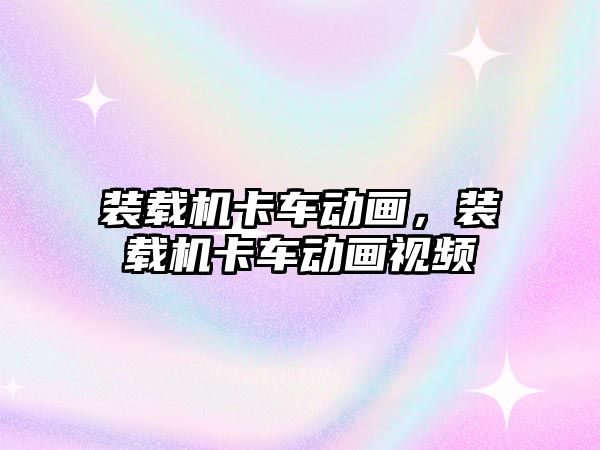 装载机卡车动画，装载机卡车动画视频